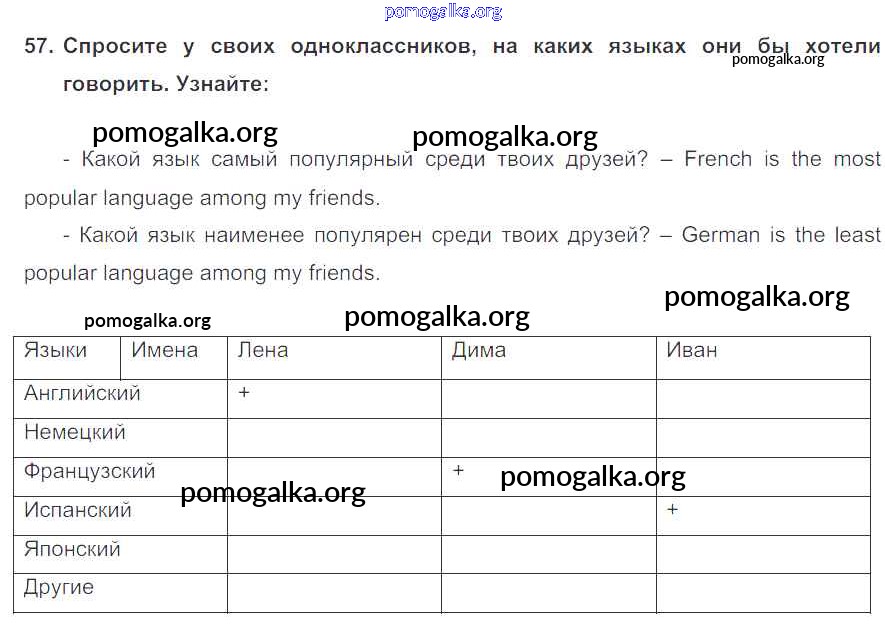 pomogalka.org

57. Спросите у своих одноклассников, на каких языках они бы хотели говорить. Узнайте:

pomogalka.org

pomogalka.org pomogalka.org

- Какой язык самый популярный среди твоих друзей? – French is the most popular language among my friends.

- Какой язык наименее популярен среди твоих друзей? – German is the least popular language among my friends.

pomogalka.org pomogalka.org pomogalka.org

| Языки | Имена | Лена | Дима | Иван |
|---|---|---|---|---|
| Английский | | + | | |
| Немецкий | | | | |
| Французский | | | + | |
| Испанский | | | | + |
| Японский | | | | |
| Другие | | | | |

pomogalka.org pomogalka.org